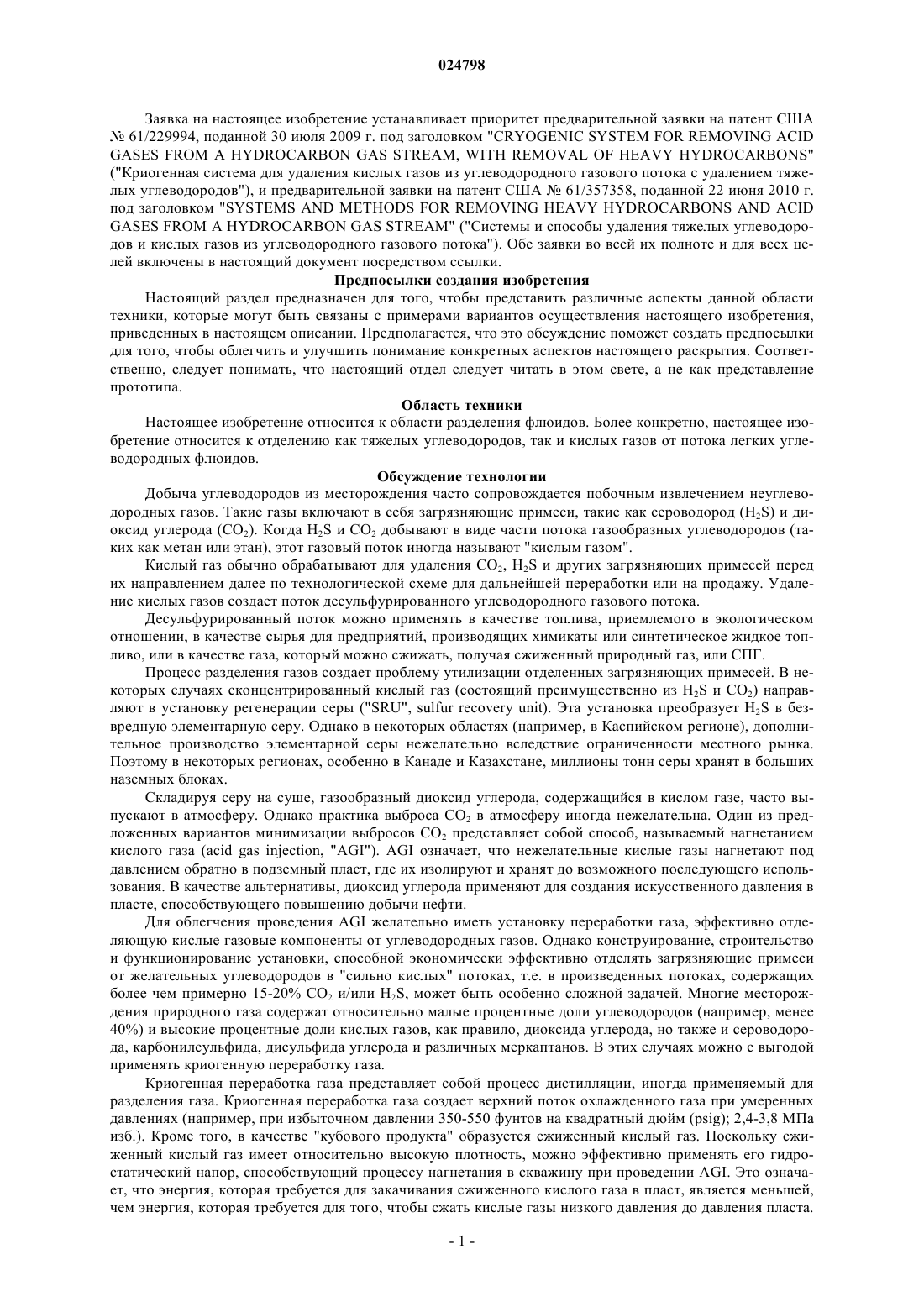 024798

Заявка на настоящее изобретение устанавливает приоритет предварительной заявки на патент США № 61/229994, поданной 30 июля 2009 г. под заголовком "CRYOGENIC SYSTEM FOR REMOVING ACID GASES FROM A HYDROCARBON GAS STREAM, WITH REMOVAL OF HEAVY HYDROCARBONS" ("Криогенная система для удаления кислых газов из углеводородного газового потока с удалением тяжелых углеводородов"), и предварительной заявки на патент США № 61/357358, поданной 22 июня 2010 г. под заголовком "SYSTEMS AND METHODS FOR REMOVING HEAVY HYDROCARBONS AND ACID GASES FROM A HYDROCARBON GAS STREAM" ("Системы и способы удаления тяжелых углеводородов и кислых газов из углеводородного газового потока"). Обе заявки во всей их полноте и для всех целей включены в настоящий документ посредством ссылки.

Предпосылки создания изобретения

Настоящий раздел предназначен для того, чтобы представить различные аспекты данной области техники, которые могут быть связаны с примерами вариантов осуществления настоящего изобретения, приведенных в настоящем описании. Предполагается, что это обсуждение поможет создать предпосылки для того, чтобы облегчить и улучшить понимание конкретных аспектов настоящего раскрытия. Соответственно, следует понимать, что настоящий отдел следует читать в этом свете, а не как представление прототипа.

Область техники

Настоящее изобретение относится к области разделения флюидов. Более конкретно, настоящее изобретение относится к отделению как тяжелых углеводородов, так и кислых газов от потока легких углеводородных флюидов.

Обсуждение технологии

Добыча углеводородов из месторождения часто сопровождается побочным извлечением неуглеводородных газов. Такие газы включают в себя загрязняющие примеси, такие как сероводород ($H_2S$) и диоксид углерода ($CO_2$). Когда $H_2S$ и $CO_2$ добывают в виде части потока газообразных углеводородов (таких как метан или этан), этот газовый поток иногда называют "кислым газом".

Кислый газ обычно обрабатывают для удаления $CO_2$, $H_2S$ и других загрязняющих примесей перед их направлением далее по технологической схеме для дальнейшей переработки или на продажу. Удаление кислых газов создает поток десульфурированного углеводородного газового потока.

Десульфурированный поток можно применять в качестве топлива, приемлемого в экологическом отношении, в качестве сырья для предприятий, производящих химикаты или синтетическое жидкое топливо, или в качестве газа, который можно сжижать, получая сжиженный природный газ, или СПГ.

Процесс разделения газов создает проблему утилизации отделенных загрязняющих примесей. В некоторых случаях сконцентрированный кислый газ (состоящий преимущественно из $H_2S$ и $CO_2$) направляют в установку регенерации серы ("SRU", sulfur recovery unit). Эта установка преобразует $H_2S$ в безвредную элементарную серу. Однако в некоторых областях (например, в Каспийском регионе), дополнительное производство элементарной серы нежелательно вследствие ограниченности местного рынка. Поэтому в некоторых регионах, особенно в Канаде и Казахстане, миллионы тонн серы хранят в больших наземных блоках.

Складируя серу на суше, газообразный диоксид углерода, содержащийся в кислом газе, часто выпускают в атмосферу. Однако практика выброса $CO_2$ в атмосферу иногда нежелательна. Один из предложенных вариантов минимизации выбросов $CO_2$ представляет собой способ, называемый нагнетанием кислого газа (acid gas injection, "AGI"). AGI означает, что нежелательные кислые газы нагнетают под давлением обратно в подземный пласт, где их изолируют и хранят до возможного последующего использования. В качестве альтернативы, диоксид углерода применяют для создания искусственного давления в пласте, способствующего повышению добычи нефти.

Для облегчения проведения AGI желательно иметь установку переработки газа, эффективно отделяющую кислые газовые компоненты от углеводородных газов. Однако конструирование, строительство и функционирование установки, способной экономически эффективно отделять загрязняющие примеси от желательных углеводородов в "сильно кислых" потоках, т.е. в произведенных потоках, содержащих более чем примерно 15-20% $CO_2$ и/или $H_2S$, может быть особенно сложной задачей. Многие месторождения природного газа содержат относительно малые процентные доли углеводородов (например, менее 40%) и высокие процентные доли кислых газов, как правило, диоксида углерода, но также и сероводорода, карбонилсульфида, дисульфида углерода и различных меркаптанов. В этих случаях можно с выгодой применять криогенную переработку газа.

Криогенная переработка газа представляет собой процесс дистилляции, иногда применяемый для разделения газа. Криогенная переработка газа создает верхний поток охлажденного газа при умеренных давлениях (например, при избыточном давлении 350-550 фунтов на квадратный дюйм (psig); 2,4-3,8 МПа изб.). Кроме того, в качестве "кубового продукта" образуется сжиженный кислый газ. Поскольку сжиженный кислый газ имеет относительно высокую плотность, можно эффективно применять его гидростатический напор, способствующий процессу нагнетания в скважину при проведении AGI. Это означает, что энергия, которая требуется для закачивания сжиженного кислого газа в пласт, является меньшей, чем энергия, которая требуется для того, чтобы сжать кислые газы низкого давления до давления пласта.

- 1 -